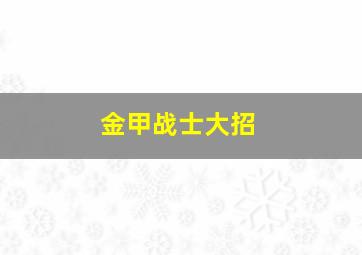 金甲战士大招